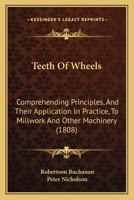 KESSINGER'S LEGACY REPRINTS

Teeth Of Wheels

Comprehending Principles, And Their Application In Practice, To Millwork And Other Machinery (1808)

Robertson Buchanan
Peter Nicholson